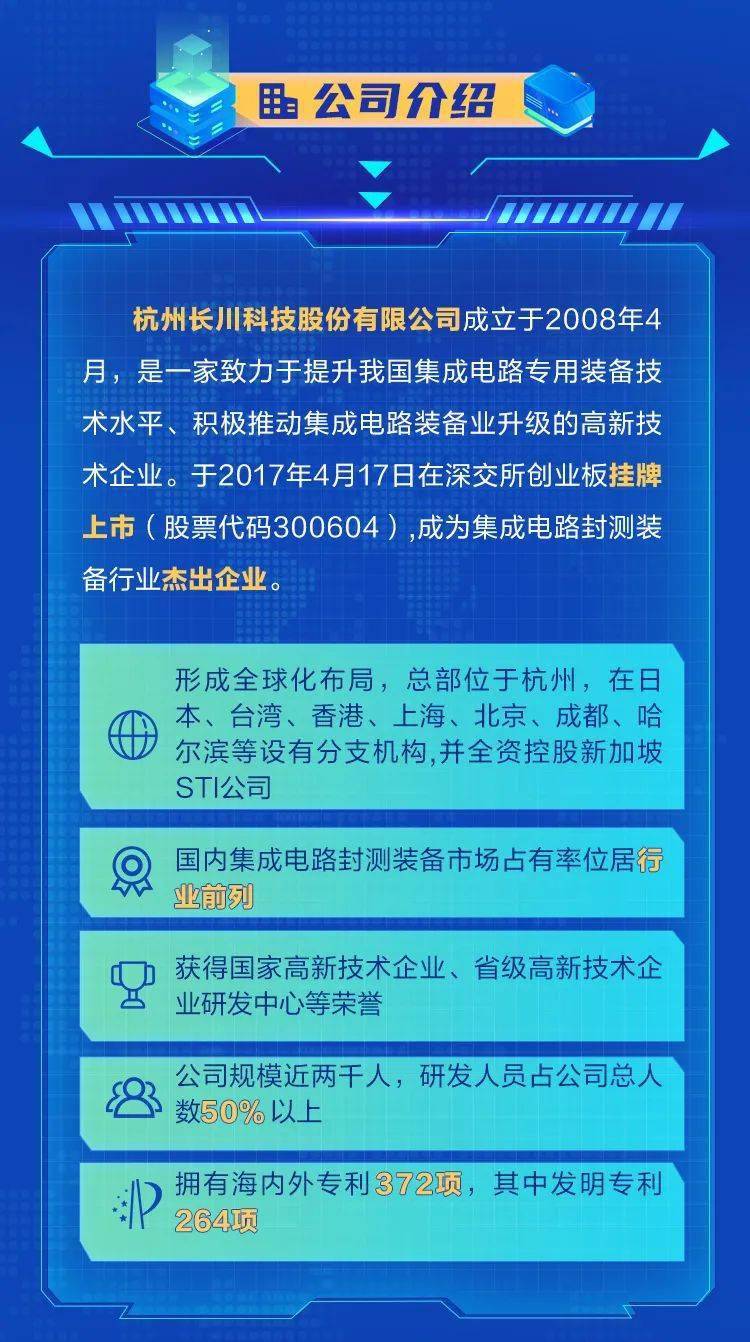 公司介绍

杭州长川科技股份有限公司成立于2008年4月，是一家致力于提升我国集成电路专用装备技术水平、积极推动集成电路装备业升级的高新技术企业。于2017年4月17日在深交所创业板挂牌上市（股票代码300604）,成为集成电路封测装备行业杰出企业。

形成全球化布局，总部位于杭州，在日本、台湾、香港、上海、北京、成都、哈尔滨等设有分支机构,并全资控股新加坡STI公司

国内集成电路封测装备市场占有率位居行业前列

获得国家高新技术企业、省级高新技术企业研发中心等荣誉

公司规模近两千人，研发人员占公司总人数50% 以上

拥有海内外专利372项，其中发明专利264项